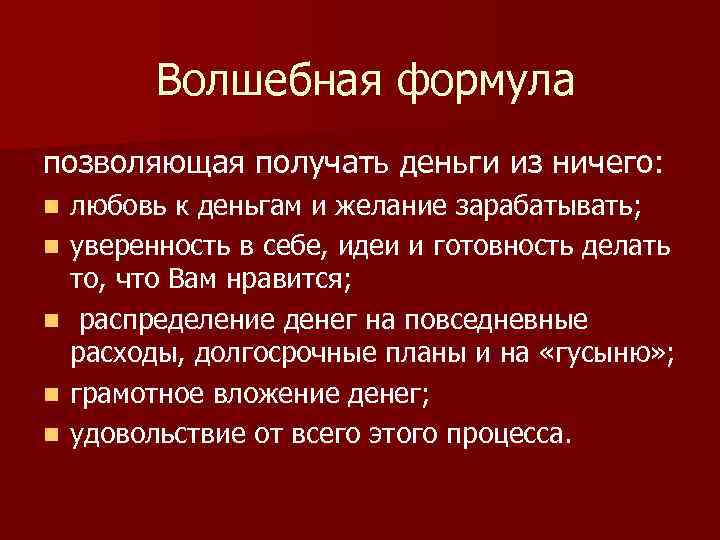 Волшебная формула

позволяющая получать деньги из ничего:

• любовь к деньгам и желание зарабатывать;
• уверенность в себе, идеи и готовность делать то, что Вам нравится;
• распределение денег на повседневные расходы, долгосрочные планы и на «гусыню»;
• грамотное вложение денег;
• удовольствие от всего этого процесса.